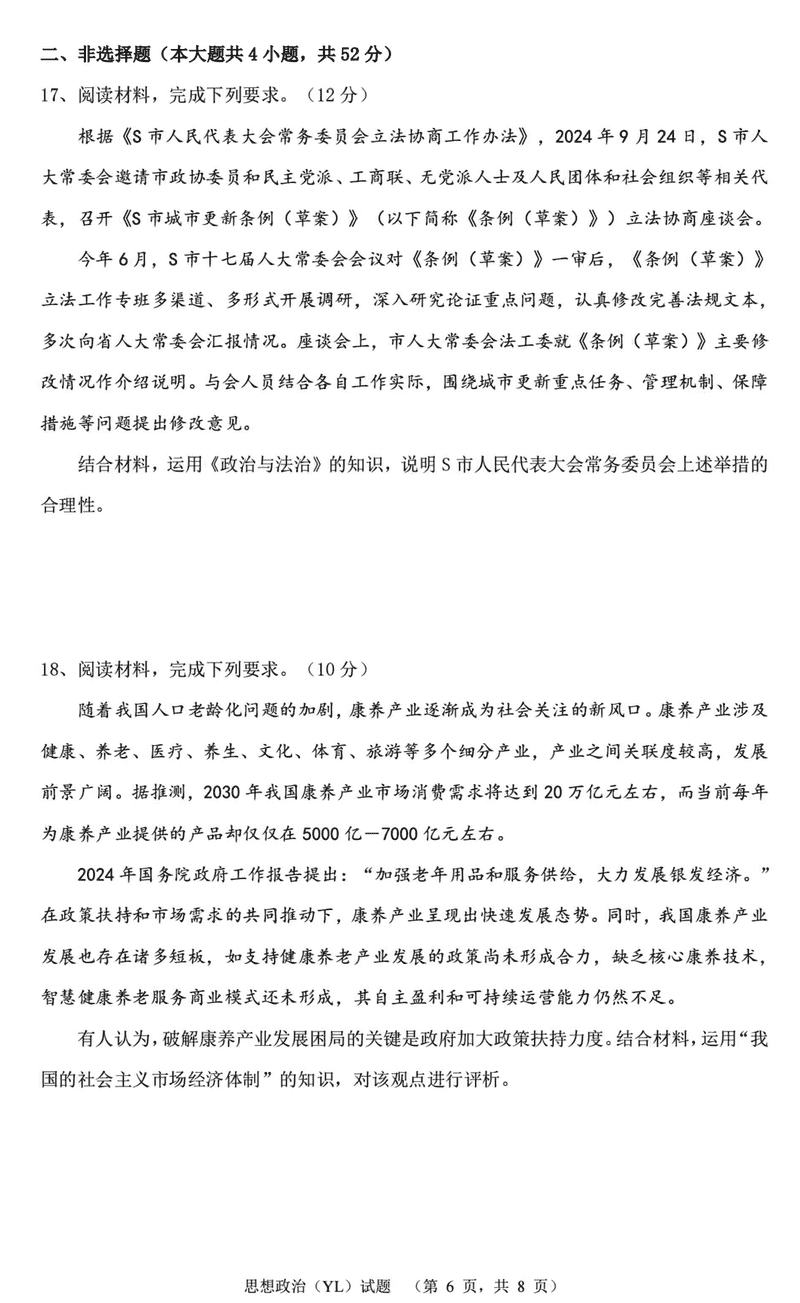 二、非选择题（本大题共 4 小题，共 52 分）

17、阅读材料，完成下列要求。（12 分）

根据《S 市人民代表大会常务委员会立法协商工作办法》，2024 年 9 月 24 日，S 市人大常委会邀请市政协委员和民主党派、工商联、无党派人士及人民团体和社会组织等相关代表，召开《S 市城市更新条例（草案）》（以下简称《条例（草案）》）立法协商座谈会。

今年 6 月，S 市十七届人大常委会会议对《条例（草案）》一审后，《条例（草案）》立法工作专班多渠道、多形式开展调研，深入研究论证重点问题，认真修改完善法规文本，多次向省人大常委会汇报情况。座谈会上，市人大常委会法工委就《条例（草案）》主要修改情况作介绍说明。与会人员结合各自工作实际，围绕城市更新重点任务、管理机制、保障措施等问题提出修改意见。

结合材料，运用《政治与法治》的知识，说明 S 市人民代表大会常务委员会上述举措的合理性。

18、阅读材料，完成下列要求。（10 分）

随着我国人口老龄化问题的加剧，康养产业逐渐成为社会关注的新风口。康养产业涉及健康、养老、医疗、养生、文化、体育、旅游等多个细分产业，产业之间关联度较高，发展前景广阔。据推测，2030 年我国康养产业市场消费需求将达到 20 万亿元左右，而当前每年为康养产业提供的产品却仅仅在 5000 亿—7000 亿元左右。

2024 年国务院政府工作报告提出：“加强老年用品和服务供给，大力发展银发经济。”在政策扶持和市场需求的共同推动下，康养产业呈现出快速发展态势。同时，我国康养产业发展也存在诸多短板，如支持健康养老产业发展的政策尚未形成合力，缺乏核心康养技术，智慧健康养老服务商业模式还未形成，其自主盈利和可持续运营能力仍然不足。

有人认为，破解康养产业发展困局的关键是政府加大政策扶持力度。结合材料，运用“我国的社会主义市场经济体制”的知识，对该观点进行评析。

思想政治（YL）试题　（第 6 页，共 8 页）